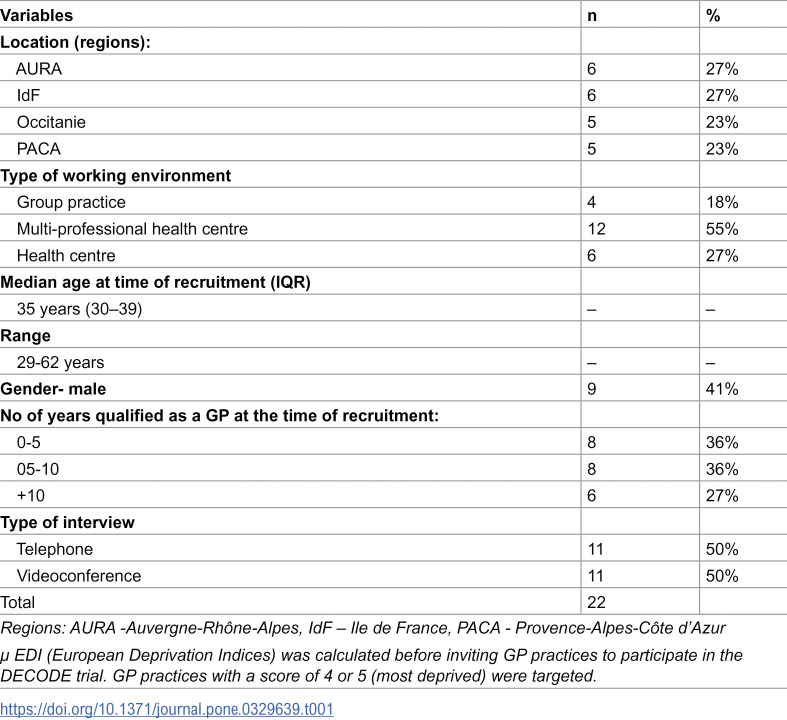 | Variables | n | % |
|---|---|---|
| Location (regions): | | |
| AURA | 6 | 27% |
| IdF | 6 | 27% |
| Occitanie | 5 | 23% |
| PACA | 5 | 23% |
| Type of working environment | | |
| Group practice | 4 | 18% |
| Multi-professional health centre | 12 | 55% |
| Health centre | 6 | 27% |
| Median age at time of recruitment (IQR) | | |
| 35 years (30–39) | – | – |
| Range | | |
| 29-62 years | – | – |
| Gender- male | 9 | 41% |
| No of years qualified as a GP at the time of recruitment: | | |
| 0-5 | 8 | 36% |
| 05-10 | 8 | 36% |
| +10 | 6 | 27% |
| Type of interview | | |
| Telephone | 11 | 50% |
| Videoconference | 11 | 50% |
| Total | 22 | |

Regions: AURA -Auvergne-Rhône-Alpes, IdF – Ile de France, PACA - Provence-Alpes-Côte d'Azur

µ EDI (European Deprivation Indices) was calculated before inviting GP practices to participate in the DECODE trial. GP practices with a score of 4 or 5 (most deprived) were targeted.

https://doi.org/10.1371/journal.pone.0329639.t001